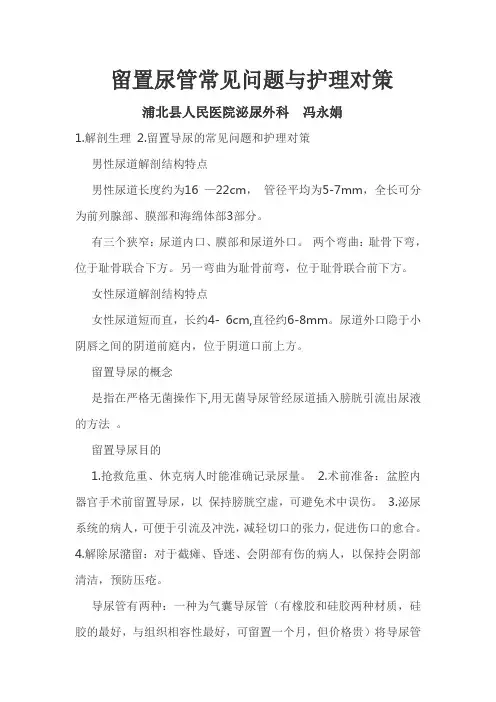 留置尿管常见问题与护理对策

浦北县人民医院泌尿外科　冯永娟

1.解剖生理 2.留置导尿的常见问题和护理对策

男性尿道解剖结构特点

男性尿道长度约为16 —22cm， 管径平均为5-7mm，全长可分为前列腺部、膜部和海绵体部3部分。

有三个狭窄：尿道内口、膜部和尿道外口。 两个弯曲：耻骨下弯，位于耻骨联合下方。另一弯曲为耻骨前弯，位于耻骨联合前下方。

女性尿道解剖结构特点

女性尿道短而直，长约4- 6cm,直径约6-8mm。尿道外口隐于小阴唇之间的阴道前庭内，位于阴道口前上方。

留置导尿的概念

是指在严格无菌操作下,用无菌导尿管经尿道插入膀胱引流出尿液的方法 。

留置导尿目的

1.抢救危重、休克病人时能准确记录尿量。 2.术前准备：盆腔内器官手术前留置导尿，以 保持膀胱空虚，可避免术中误伤。 3.泌尿系统的病人，可便于引流及冲洗，减轻切口的张力，促进伤口的愈合。4.解除尿潴留：对于截瘫、昏迷、会阴部有伤的病人，以保持会阴部清洁，预防压疮。

导尿管有两种：一种为气囊导尿管（有橡胶和硅胶两种材质，硅胶的最好，与组织相容性最好，可留置一个月，但价格贵）将导尿管